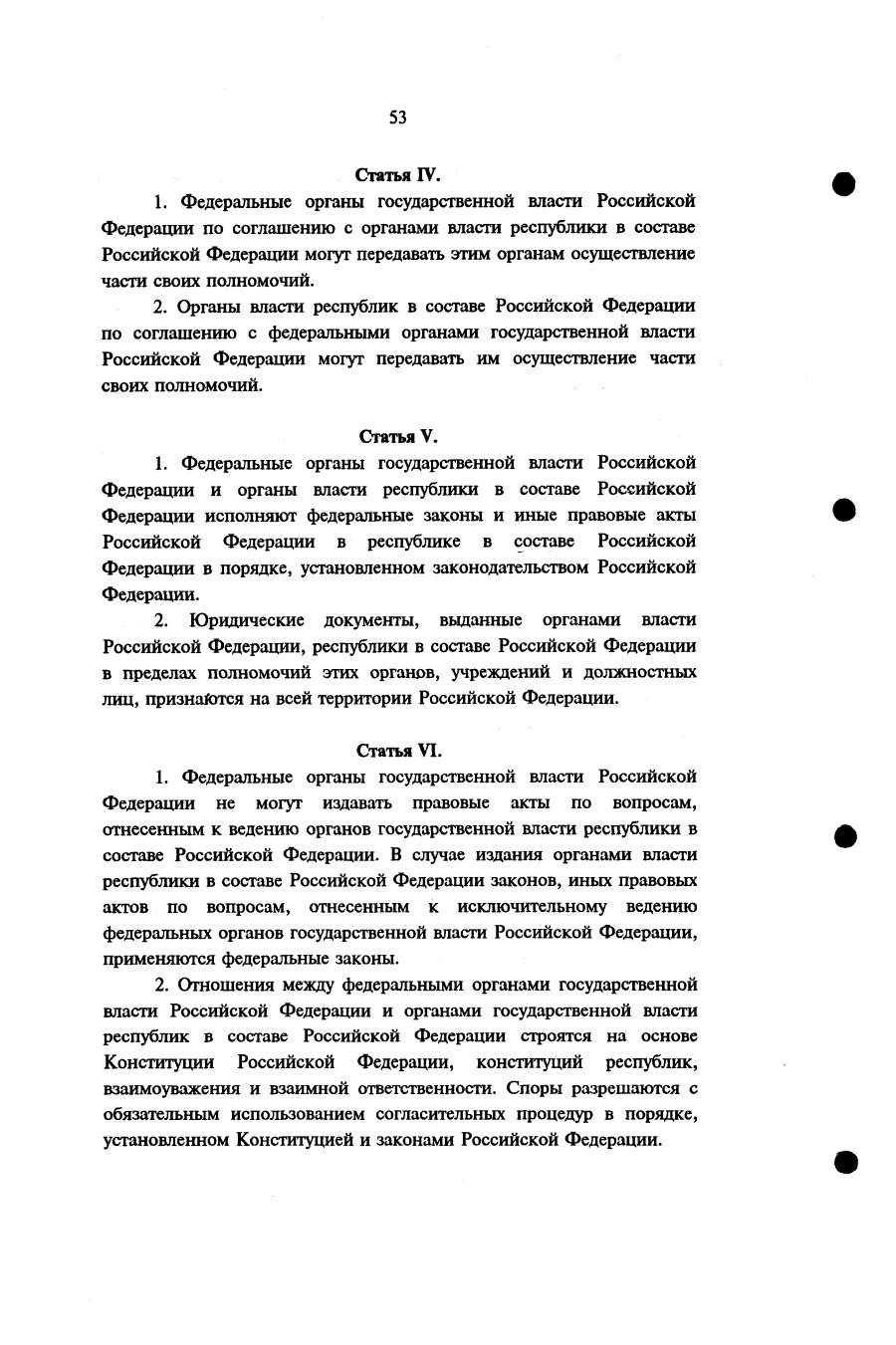 53

Статья IV.

1. Федеральные органы государственной власти Российской Федерации по соглашению с органами власти республики в составе Российской Федерации могут передавать этим органам осуществление части своих полномочий.

2. Органы власти республик в составе Российской Федерации по соглашению с федеральными органами государственной власти Российской Федерации могут передавать им осуществление части своих полномочий.

Статья V.

1. Федеральные органы государственной власти Российской Федерации и органы власти республики в составе Российской Федерации исполняют федеральные законы и иные правовые акты Российской Федерации в республике в составе Российской Федерации в порядке, установленном законодательством Российской Федерации.

2. Юридические документы, выданные органами власти Российской Федерации, республики в составе Российской Федерации в пределах полномочий этих органов, учреждений и должностных лиц, признаются на всей территории Российской Федерации.

Статья VI.

1. Федеральные органы государственной власти Российской Федерации не могут издавать правовые акты по вопросам, отнесенным к ведению органов государственной власти республики в составе Российской Федерации. В случае издания органами власти республики в составе Российской Федерации законов, иных правовых актов по вопросам, отнесенным к исключительному ведению федеральных органов государственной власти Российской Федерации, применяются федеральные законы.

2. Отношения между федеральными органами государственной власти Российской Федерации и органами государственной власти республик в составе Российской Федерации строятся на основе Конституции Российской Федерации, конституций республик, взаимоуважения и взаимной ответственности. Споры разрешаются с обязательным использованием согласительных процедур в порядке, установленном Конституцией и законами Российской Федерации.